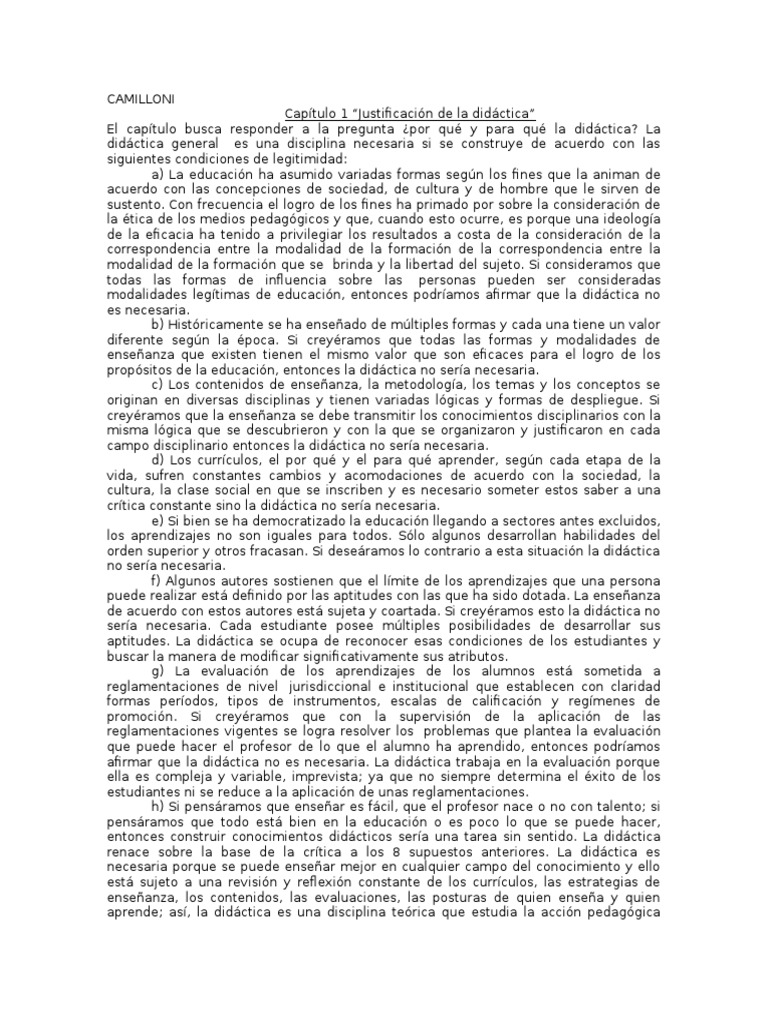 CAMILLONI

Capítulo 1 "Justificación de la didáctica"

El capítulo busca responder a la pregunta ¿por qué y para qué la didáctica? La didáctica general es una disciplina necesaria si se construye de acuerdo con las siguientes condiciones de legitimidad:

a) La educación ha asumido variadas formas según los fines que la animan de acuerdo con las concepciones de sociedad, de cultura y de hombre que le sirven de sustento. Con frecuencia el logro de los fines ha primado por sobre la consideración de la ética de los medios pedagógicos y que, cuando esto ocurre, es porque una ideología de la eficacia ha tenido a privilegiar los resultados a costa de la consideración de la correspondencia entre la modalidad de la formación de la correspondencia entre la modalidad de la formación que se brinda y la libertad del sujeto. Si consideramos que todas las formas de influencia sobre las personas pueden ser consideradas modalidades legítimas de educación, entonces podríamos afirmar que la didáctica no es necesaria.

b) Históricamente se ha enseñado de múltiples formas y cada una tiene un valor diferente según la época. Si creyéramos que todas las formas y modalidades de enseñanza que existen tienen el mismo valor que son eficaces para el logro de los propósitos de la educación, entonces la didáctica no sería necesaria.

c) Los contenidos de enseñanza, la metodología, los temas y los conceptos se originan en diversas disciplinas y tienen variadas lógicas y formas de despliegue. Si creyéramos que la enseñanza se debe transmitir los conocimientos disciplinarios con la misma lógica que se descubrieron y con la que se organizaron y justificaron en cada campo disciplinario entonces la didáctica no sería necesaria.

d) Los currículos, el por qué y el para qué aprender, según cada etapa de la vida, sufren constantes cambios y acomodaciones de acuerdo con la sociedad, la cultura, la clase social en que se inscriben y es necesario someter estos saber a una crítica constante sino la didáctica no sería necesaria.

e) Si bien se ha democratizado la educación llegando a sectores antes excluidos, los aprendizajes no son iguales para todos. Sólo algunos desarrollan habilidades del orden superior y otros fracasan. Si deseáramos lo contrario a esta situación la didáctica no sería necesaria.

f) Algunos autores sostienen que el límite de los aprendizajes que una persona puede realizar está definido por las aptitudes con las que ha sido dotada. La enseñanza de acuerdo con estos autores está sujeta y coartada. Si creyéramos esto la didáctica no sería necesaria. Cada estudiante posee múltiples posibilidades de desarrollar sus aptitudes. La didáctica se ocupa de reconocer esas condiciones de los estudiantes y buscar la manera de modificar significativamente sus atributos.

g) La evaluación de los aprendizajes de los alumnos está sometida a reglamentaciones de nivel jurisdiccional e institucional que establecen con claridad formas períodos, tipos de instrumentos, escalas de calificación y regímenes de promoción. Si creyéramos que con la supervisión de la aplicación de las reglamentaciones vigentes se logra resolver los problemas que plantea la evaluación que puede hacer el profesor de lo que el alumno ha aprendido, entonces podríamos afirmar que la didáctica no es necesaria. La didáctica trabaja en la evaluación porque ella es compleja y variable, imprevista; ya que no siempre determina el éxito de los estudiantes ni se reduce a la aplicación de unas reglamentaciones.

h) Si pensáramos que enseñar es fácil, que el profesor nace o no con talento; si pensáramos que todo está bien en la educación o es poco lo que se puede hacer, entonces construir conocimientos didácticos sería una tarea sin sentido. La didáctica renace sobre la base de la crítica a los 8 supuestos anteriores. La didáctica es necesaria porque se puede enseñar mejor en cualquier campo del conocimiento y ello está sujeto a una revisión y reflexión constante de los currículos, las estrategias de enseñanza, los contenidos, las evaluaciones, las posturas de quien enseña y quien aprende; así, la didáctica es una disciplina teórica que estudia la acción pedagógica